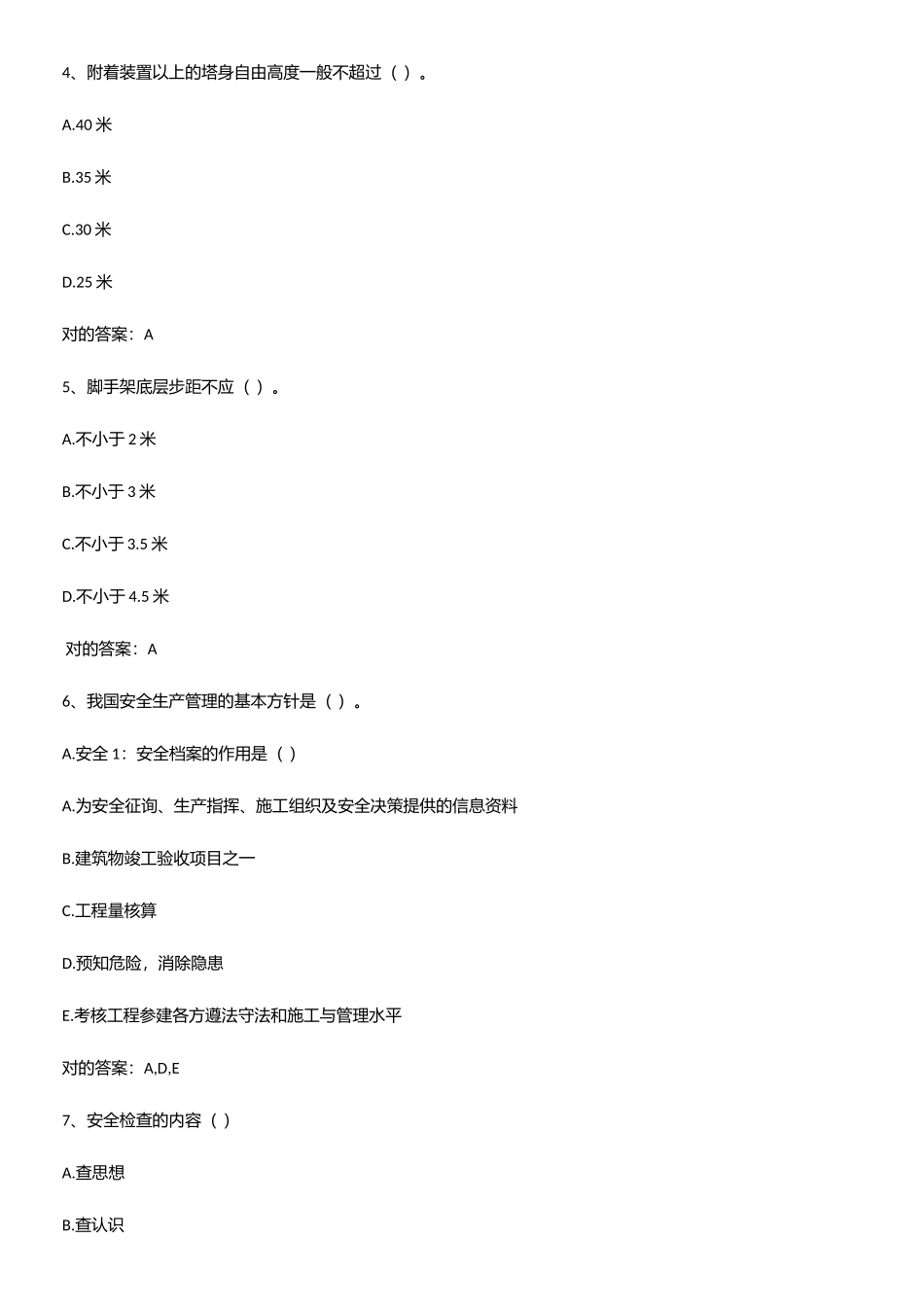 4、附着装置以上的塔身自由高度一般不超过（ ）。

A.40 米

B.35 米

C.30 米

D.25 米

对的答案：A

5、脚手架底层步距不应（ ）。

A.不小于 2 米

B.不小于 3 米

C.不小于 3.5 米

D.不小于 4.5 米

对的答案：A

6、我国安全生产管理的基本方针是（ ）。

A.安全 1：安全档案的作用是（ ）

A.为安全征询、生产指挥、施工组织及安全决策提供的信息资料

B.建筑物竣工验收项目之一

C.工程量核算

D.预知危险，消除隐患

E.考核工程参建各方遵法守法和施工与管理水平

对的答案：A,D,E

7、安全检查的内容（ ）

A.查思想

B.查认识